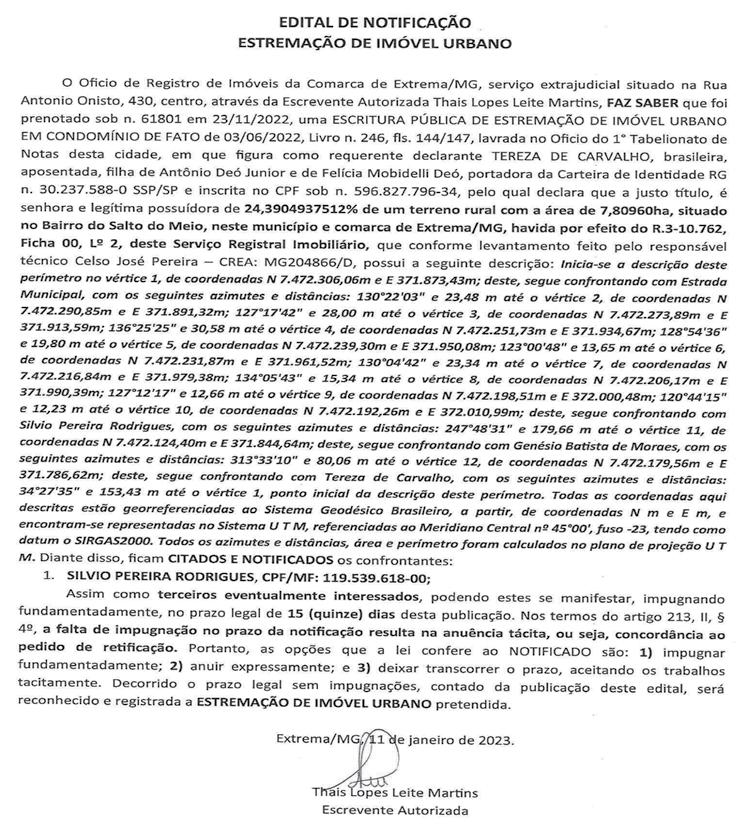 EDITAL DE NOTIFICAÇÃO
ESTREMAÇÃO DE IMÓVEL URBANO

O Oficio de Registro de Imóveis da Comarca de Extrema/MG, serviço extrajudicial situado na Rua Antonio Onisto, 430, centro, através da Escrevente Autorizada Thais Lopes Leite Martins, FAZ SABER que foi prenotado sob n. 61801 em 23/11/2022, uma ESCRITURA PÚBLICA DE ESTREMAÇÃO DE IMÓVEL URBANO EM CONDOMÍNIO DE FATO de 03/06/2022, Livro n. 246, fls. 144/147, lavrada no Oficio do 1° Tabelionato de Notas desta cidade, em que figura como requerente declarante TEREZA DE CARVALHO, brasileira, aposentada, filha de Antônio Deó Junior e de Felícia Mobidelli Deó, portadora da Carteira de Identidade RG n. 30.237.588-0 SSP/SP e inscrita no CPF sob n. 596.827.796-34, pelo qual declara que a justo título, é senhora e legítima possuidora de 24,3904937512% de um terreno rural com a área de 7,80960ha, situado no Bairro do Salto do Meio, neste município e comarca de Extrema/MG, havida por efeito do R.3-10.762, Ficha 00, Lº 2, deste Serviço Registral Imobiliário, que conforme levantamento feito pelo responsável técnico Celso José Pereira – CREA: MG204866/D, possui a seguinte descrição: Inicia-se a descrição deste perímetro no vértice 1, de coordenadas N 7.472.306,06m e E 371.873,43m; deste, segue confrontando com Estrada Municipal, com os seguintes azimutes e distâncias: 130°22'03" e 23,48 m até o vértice 2, de coordenadas N 7.472.290,85m e E 371.891,32m; 127°17'42" e 28,00 m até o vértice 3, de coordenadas N 7.472.273,89m e E 371.913,59m; 136°25'25" e 30,58 m até o vértice 4, de coordenadas N 7.472.251,73m e E 371.934,67m; 128°54'36" e 19,80 m até o vértice 5, de coordenadas N 7.472.239,30m e E 371.950,08m; 123°00'48" e 13,65 m até o vértice 6, de coordenadas N 7.472.231,87m e E 371.961,52m; 130°04'42" e 23,34 m até o vértice 7, de coordenadas N 7.472.216,84m e E 371.979,38m; 134°05'43" e 15,34 m até o vértice 8, de coordenadas N 7.472.206,17m e E 371.990,39m; 127°12'17" e 12,66 m até o vértice 9, de coordenadas N 7.472.198,51m e E 372.000,48m; 120°44'15" e 12,23 m até o vértice 10, de coordenadas N 7.472.192,26m e E 372.010,99m; deste, segue confrontando com Silvio Pereira Rodrigues, com os seguintes azimutes e distâncias: 247°48'31" e 179,66 m até o vértice 11, de coordenadas N 7.472.124,40m e E 371.844,64m; deste, segue confrontando com Genésio Batista de Moraes, com os seguintes azimutes e distâncias: 313°33'10" e 80,06 m até o vértice 12, de coordenadas N 7.472.179,56m e E 371.786,62m; deste, segue confrontando com Tereza de Carvalho, com os seguintes azimutes e distâncias: 34°27'35" e 153,43 m até o vértice 1, ponto inicial da descrição deste perímetro. Todas as coordenadas aqui descritas estão georreferenciadas ao Sistema Geodésico Brasileiro, a partir, de coordenadas N m e E m, e encontram-se representadas no Sistema U T M, referenciadas ao Meridiano Central nº 45°00', fuso -23, tendo como datum o SIRGAS2000. Todos os azimutes e distâncias, área e perímetro foram calculados no plano de projeção U T M. Diante disso, ficam CITADOS E NOTIFICADOS os confrontantes:
1. SILVIO PEREIRA RODRIGUES, CPF/MF: 119.539.618-00;
Assim como terceiros eventualmente interessados, podendo estes se manifestar, impugnando fundamentadamente, no prazo legal de 15 (quinze) dias desta publicação. Nos termos do artigo 213, II, § 4º, a falta de impugnação no prazo da notificação resulta na anuência tácita, ou seja, concordância ao pedido de retificação. Portanto, as opções que a lei confere ao NOTIFICADO são: 1) impugnar fundamentadamente; 2) anuir expressamente; e 3) deixar transcorrer o prazo, aceitando os trabalhos tacitamente. Decorrido o prazo legal sem impugnações, contado da publicação deste edital, será reconhecido e registrada a ESTREMAÇÃO DE IMÓVEL URBANO pretendida.

Extrema/MG, 11 de janeiro de 2023.

Thais Lopes Leite Martins
Escrevente Autorizada